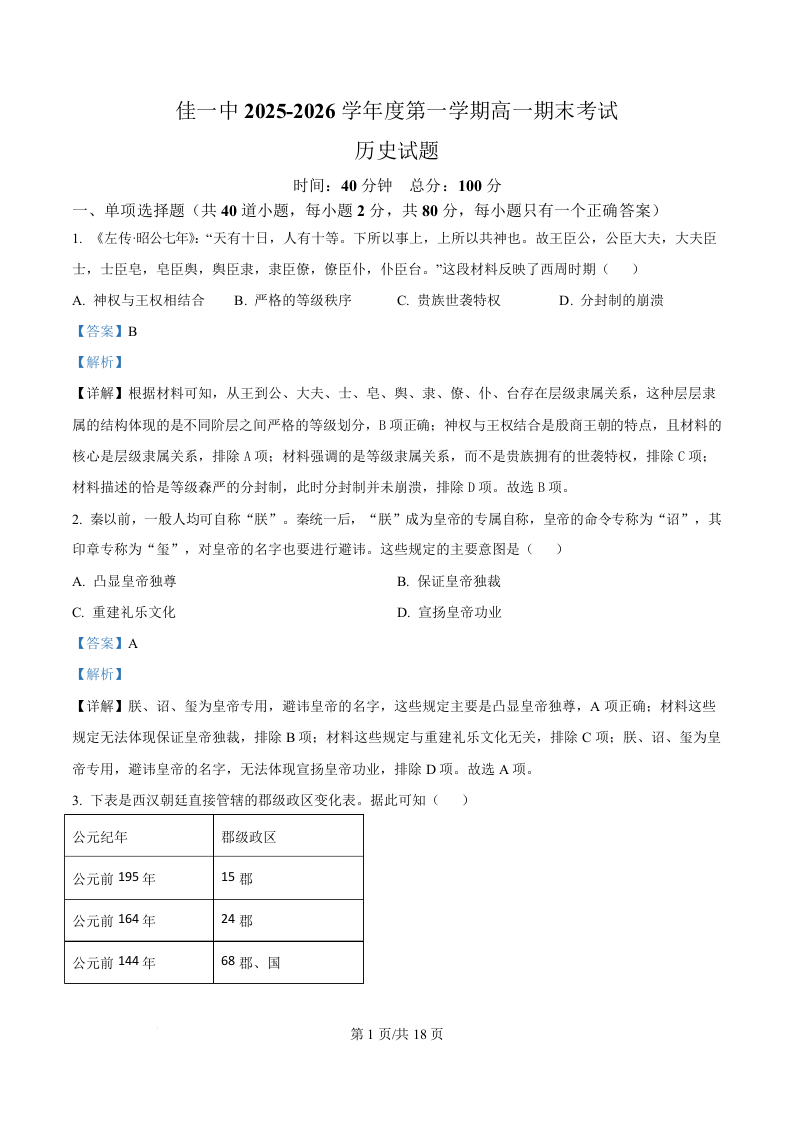 佳一中 2025-2026 学年度第一学期高一期末考试
历史试题

时间：40 分钟　总分：100 分

一、单项选择题（共 40 道小题，每小题 2 分，共 80 分，每小题只有一个正确答案）

1. 《左传·昭公七年》:“天有十日，人有十等。下所以事上，上所以共神也。故王臣公，公臣大夫，大夫臣士，士臣皂，皂臣舆，舆臣隶，隶臣僚，僚臣仆，仆臣台。”这段材料反映了西周时期（　）

A. 神权与王权相结合　B. 严格的等级秩序　C. 贵族世袭特权　D. 分封制的崩溃

【答案】B

【解析】

【详解】根据材料可知，从王到公、大夫、士、皂、舆、隶、僚、仆、台存在层级隶属关系，这种层层隶属的结构体现的是不同阶层之间严格的等级划分，B 项正确；神权与王权结合是殷商王朝的特点，且材料的核心是层级隶属关系，排除 A 项；材料强调的是等级隶属关系，而不是贵族拥有的世袭特权，排除 C 项；材料描述的恰是等级森严的分封制，此时分封制并未崩溃，排除 D 项。故选 B 项。

2. 秦以前，一般人均可自称“朕”。秦统一后，“朕”成为皇帝的专属自称，皇帝的命令专称为“诏”，其印章专称为“玺”，对皇帝的名字也要进行避讳。这些规定的主要意图是（　）

A. 凸显皇帝独尊　B. 保证皇帝独裁

C. 重建礼乐文化　D. 宣扬皇帝功业

【答案】A

【解析】

【详解】朕、诏、玺为皇帝专用，避讳皇帝的名字，这些规定主要是凸显皇帝独尊，A 项正确；材料这些规定无法体现保证皇帝独裁，排除 B 项；材料这些规定与重建礼乐文化无关，排除 C 项；朕、诏、玺为皇帝专用，避讳皇帝的名字，无法体现宣扬皇帝功业，排除 D 项。故选 A 项。

3. 下表是西汉朝廷直接管辖的郡级政区变化表。据此可知（　）

| 公元纪年 | 郡级政区 |
|---|---|
| 公元前 195 年 | 15 郡 |
| 公元前 164 年 | 24 郡 |
| 公元前 144 年 | 68 郡、国 |

第 1 页/共 18 页